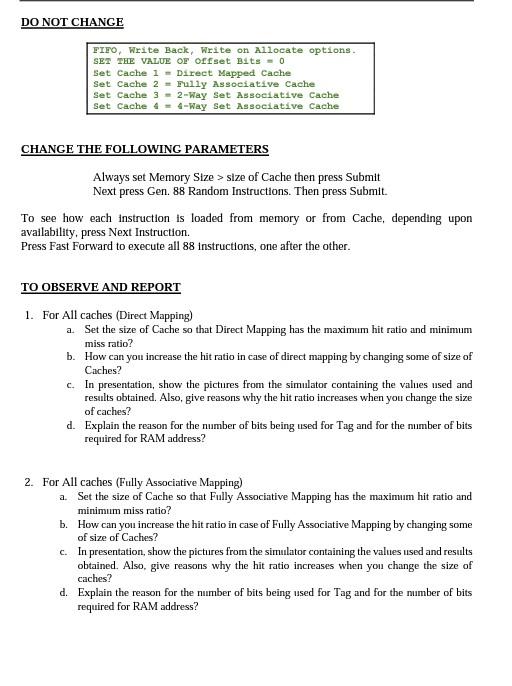 DO NOT CHANGE

FIFO, Write Back, Write on Allocate options.
SET THE VALUE OF Offset Bits = 0
Set Cache 1 = Direct Mapped Cache
Set Cache 2 = Fully Associative Cache
Set Cache 3 = 2-Way Set Associative Cache
Set Cache 4 = 4-Way Set Associative Cache

CHANGE THE FOLLOWING PARAMETERS

Always set Memory Size > size of Cache then press Submit
Next press Gen. 88 Random Instructions. Then press Submit.

To see how each instruction is loaded from memory or from Cache, depending upon availability, press Next Instruction.
Press Fast Forward to execute all 88 instructions, one after the other.

TO OBSERVE AND REPORT

1. For All caches (Direct Mapping)
a. Set the size of Cache so that Direct Mapping has the maximum hit ratio and minimum miss ratio?
b. How can you increase the hit ratio in case of direct mapping by changing some of size of Caches?
c. In presentation, show the pictures from the simulator containing the values used and results obtained. Also, give reasons why the hit ratio increases when you change the size of caches?
d. Explain the reason for the number of bits being used for Tag and for the number of bits required for RAM address?

2. For All caches (Fully Associative Mapping)
a. Set the size of Cache so that Fully Associative Mapping has the maximum hit ratio and minimum miss ratio?
b. How can you increase the hit ratio in case of Fully Associative Mapping by changing some of size of Caches?
c. In presentation, show the pictures from the simulator containing the values used and results obtained. Also, give reasons why the hit ratio increases when you change the size of caches?
d. Explain the reason for the number of bits being used for Tag and for the number of bits required for RAM address?